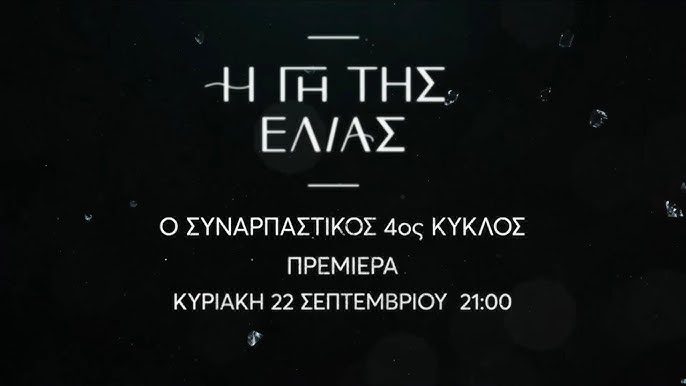 Η ΓΗ ΤΗΣ ΕΛΙΑΣ

Ο ΣΥΝΑΡΠΑΣΤΙΚΟΣ 4ος ΚΥΚΛΟΣ
ΠΡΕΜΙΕΡΑ
ΚΥΡΙΑΚΗ 22 ΣΕΠΤΕΜΒΡΙΟΥ 21:00